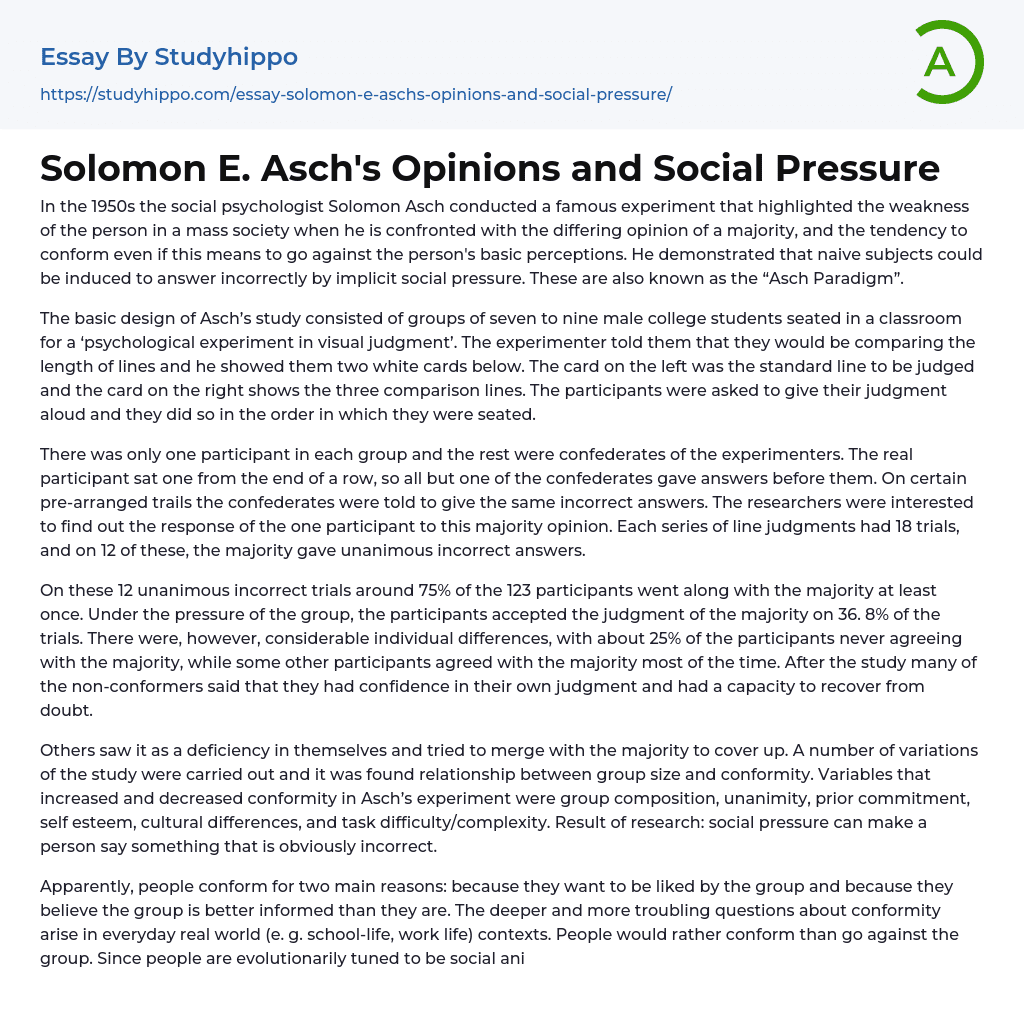 Essay By Studyhippo

https://studyhippo.com/essay-solomon-e-aschs-opinions-and-social-pressure/

A

Solomon E. Asch's Opinions and Social Pressure

In the 1950s the social psychologist Solomon Asch conducted a famous experiment that highlighted the weakness of the person in a mass society when he is confronted with the differing opinion of a majority, and the tendency to conform even if this means to go against the person's basic perceptions. He demonstrated that naive subjects could be induced to answer incorrectly by implicit social pressure. These are also known as the “Asch Paradigm”.

The basic design of Asch’s study consisted of groups of seven to nine male college students seated in a classroom for a ‘psychological experiment in visual judgment’. The experimenter told them that they would be comparing the length of lines and he showed them two white cards below. The card on the left was the standard line to be judged and the card on the right shows the three comparison lines. The participants were asked to give their judgment aloud and they did so in the order in which they were seated.

There was only one participant in each group and the rest were confederates of the experimenters. The real participant sat one from the end of a row, so all but one of the confederates gave answers before them. On certain pre-arranged trails the confederates were told to give the same incorrect answers. The researchers were interested to find out the response of the one participant to this majority opinion. Each series of line judgments had 18 trials, and on 12 of these, the majority gave unanimous incorrect answers.

On these 12 unanimous incorrect trials around 75% of the 123 participants went along with the majority at least once. Under the pressure of the group, the participants accepted the judgment of the majority on 36. 8% of the trials. There were, however, considerable individual differences, with about 25% of the participants never agreeing with the majority, while some other participants agreed with the majority most of the time. After the study many of the non-conformers said that they had confidence in their own judgment and had a capacity to recover from doubt.

Others saw it as a deficiency in themselves and tried to merge with the majority to cover up. A number of variations of the study were carried out and it was found relationship between group size and conformity. Variables that increased and decreased conformity in Asch’s experiment were group composition, unanimity, prior commitment, self esteem, cultural differences, and task difficulty/complexity. Result of research: social pressure can make a person say something that is obviously incorrect.

Apparently, people conform for two main reasons: because they want to be liked by the group and because they believe the group is better informed than they are. The deeper and more troubling questions about conformity arise in everyday real world (e. g. school-life, work life) contexts. People would rather conform than go against the group. Since people are evolutionarily tuned to be social ani